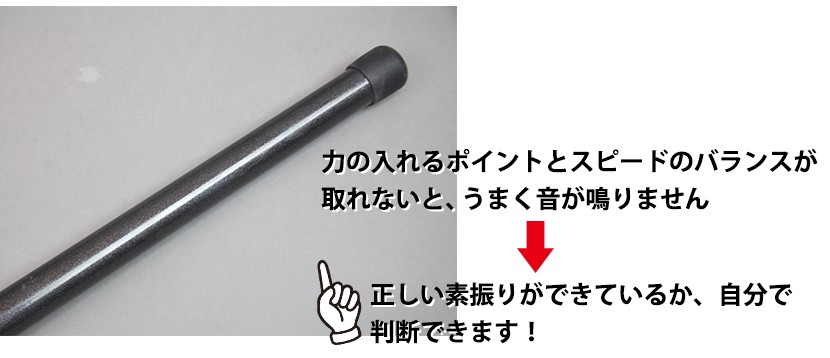 力の入れるポイントとスピードのバランスが取れないと、うまく音が鳴りません

正しい素振りができているか、自分で判断できます！